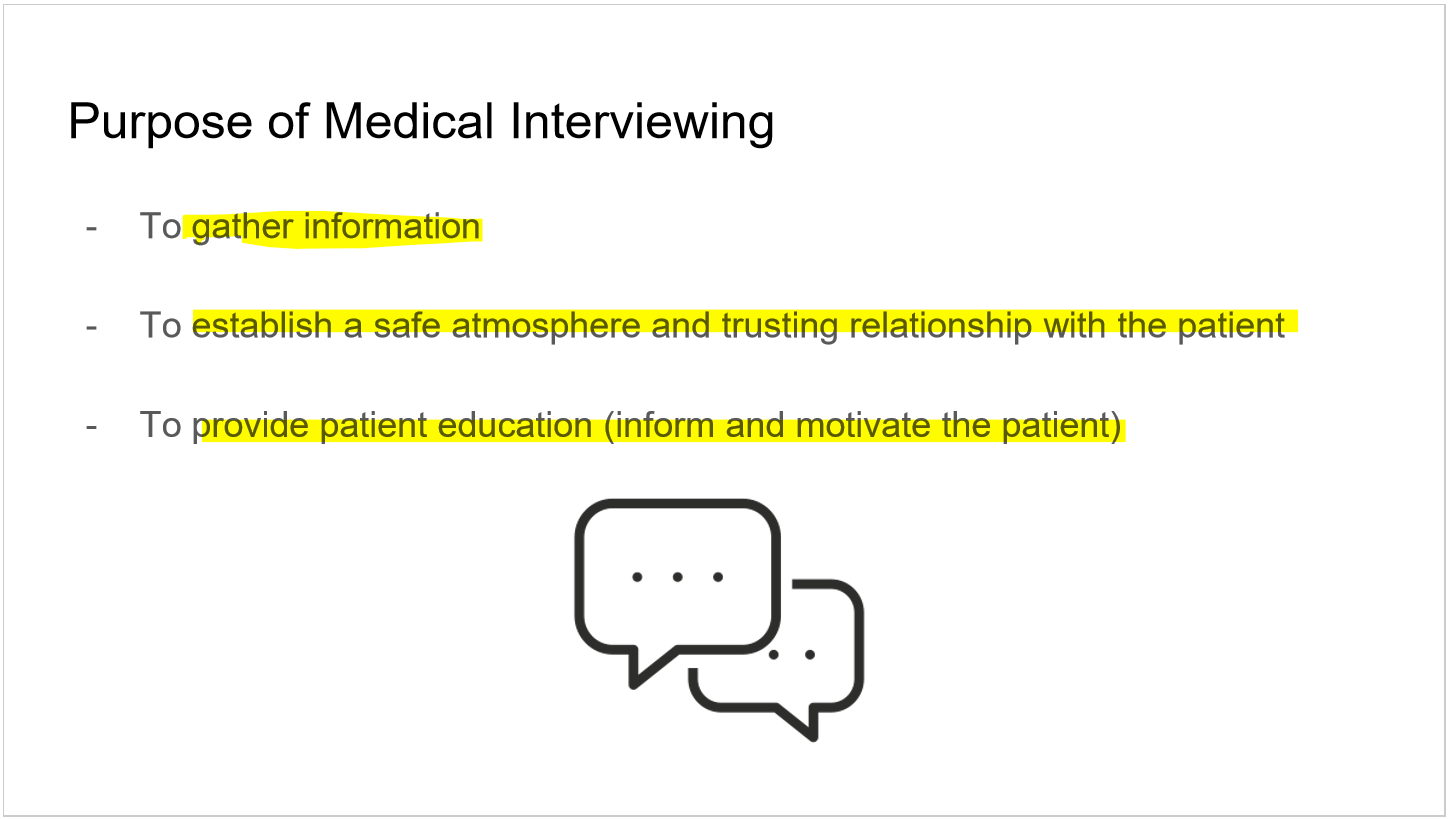 Purpose of Medical Interviewing

- To gather information

- To establish a safe atmosphere and trusting relationship with the patient

- To provide patient education (inform and motivate the patient)